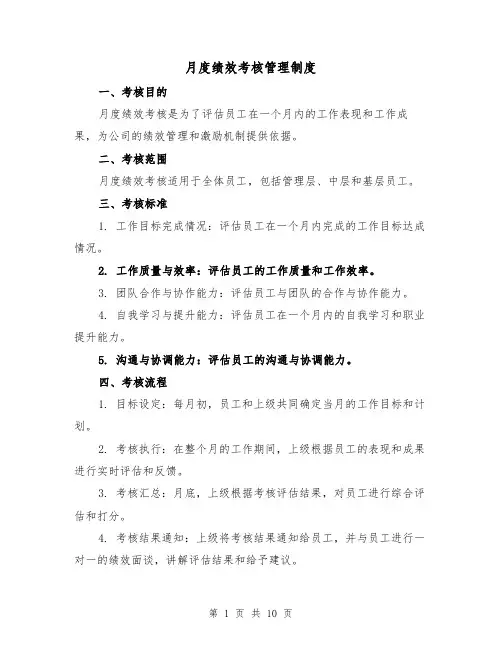 月度绩效考核管理制度

一、考核目的

月度绩效考核是为了评估员工在一个月内的工作表现和工作成果，为公司的绩效管理和激励机制提供依据。

二、考核范围

月度绩效考核适用于全体员工，包括管理层、中层和基层员工。

三、考核标准

1. 工作目标完成情况：评估员工在一个月内完成的工作目标达成情况。

2. 工作质量与效率：评估员工的工作质量和工作效率。

3. 团队合作与协作能力：评估员工与团队的合作与协作能力。

4. 自我学习与提升能力：评估员工在一个月内的自我学习和职业提升能力。

5. 沟通与协调能力：评估员工的沟通与协调能力。

四、考核流程

1. 目标设定：每月初，员工和上级共同确定当月的工作目标和计划。

2. 考核执行：在整个月的工作期间，上级根据员工的表现和成果进行实时评估和反馈。

3. 考核汇总：月底，上级根据考核评估结果，对员工进行综合评估和打分。

4. 考核结果通知：上级将考核结果通知给员工，并与员工进行一对一的绩效面谈，讲解评估结果和给予建议。

第 1 页 共 10 页